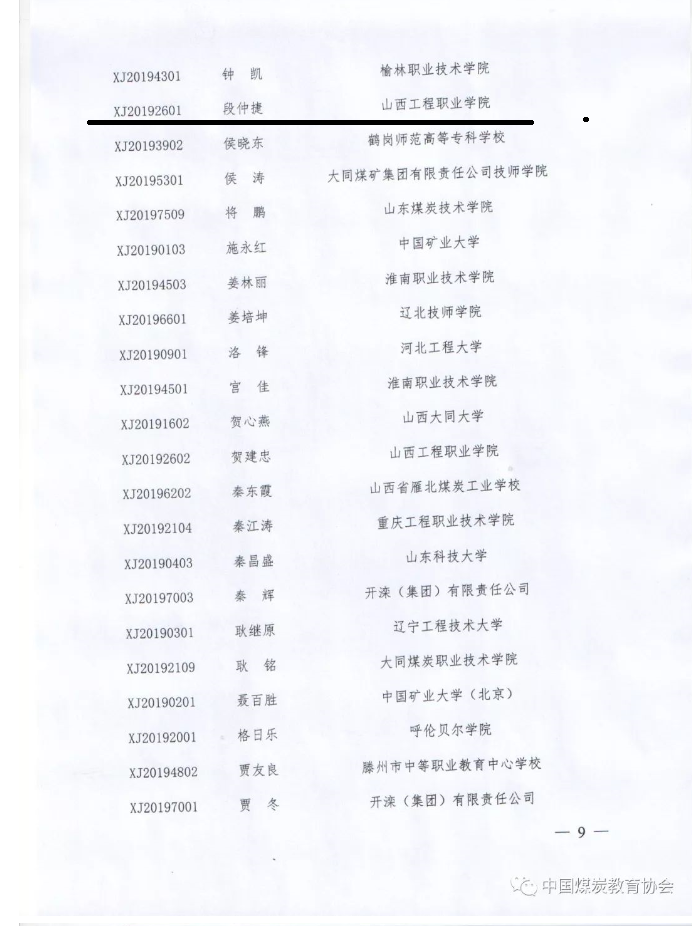 | | | |
|---|---|---|
| XJ20194301 | 钟 凯 | 榆林职业技术学院 |
| XJ20192601 | 段仲捷 | 山西工程职业学院 |
| XJ20193902 | 侯晓东 | 鹤岗师范高等专科学校 |
| XJ20195301 | 侯 涛 | 大同煤矿集团有限责任公司技师学院 |
| XJ20197509 | 将 鹏 | 山东煤炭技术学院 |
| XJ20190103 | 施永红 | 中国矿业大学 |
| XJ20194503 | 姜林丽 | 淮南职业技术学院 |
| XJ20196601 | 姜培坤 | 辽北技师学院 |
| XJ20190901 | 洛 锋 | 河北工程大学 |
| XJ20194501 | 宫 佳 | 淮南职业技术学院 |
| XJ20191602 | 贺心燕 | 山西大同大学 |
| XJ20192602 | 贺建忠 | 山西工程职业学院 |
| XJ20196202 | 秦东霞 | 山西省雁北煤炭工业学校 |
| XJ20192104 | 秦江涛 | 重庆工程职业技术学院 |
| XJ20190403 | 秦昌盛 | 山东科技大学 |
| XJ20197003 | 秦 辉 | 开滦（集团）有限责任公司 |
| XJ20190301 | 耿继原 | 辽宁工程技术大学 |
| XJ20192109 | 耿 铭 | 大同煤炭职业技术学院 |
| XJ20190201 | 聂百胜 | 中国矿业大学（北京） |
| XJ20192001 | 格日乐 | 呼伦贝尔学院 |
| XJ20194802 | 贾友良 | 滕州市中等职业教育中心学校 |
| XJ20197001 | 贾 冬 | 开滦（集团）有限责任公司 |

— 9 —

中国煤炭教育协会